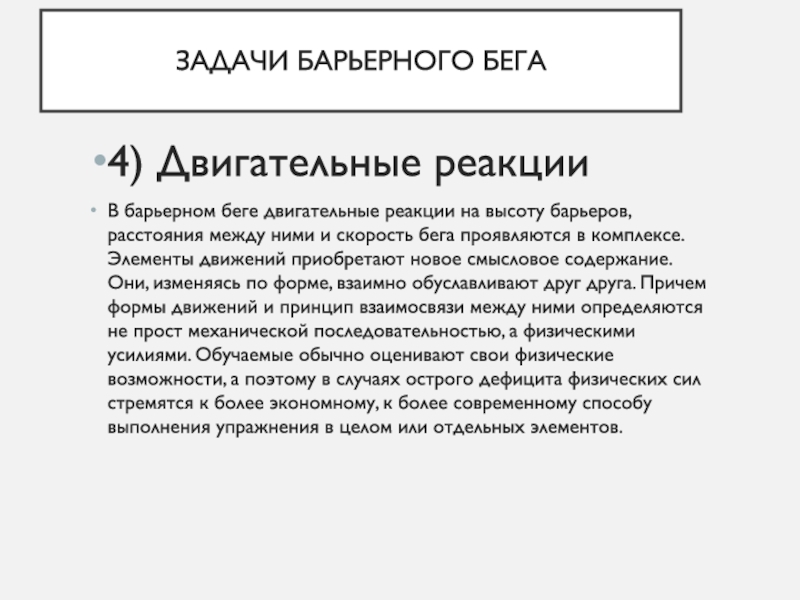 ЗАДАЧИ БАРЬЕРНОГО БЕГА

•4) Двигательные реакции

• В барьерном беге двигательные реакции на высоту барьеров, расстояния между ними и скорость бега проявляются в комплексе. Элементы движений приобретают новое смысловое содержание. Они, изменяясь по форме, взаимно обуславливают друг друга. Причем формы движений и принцип взаимосвязи между ними определяются не прост механической последовательностью, а физическими усилиями. Обучаемые обычно оценивают свои физические возможности, а поэтому в случаях острого дефицита физических сил стремятся к более экономному, к более современному способу выполнения упражнения в целом или отдельных элементов.